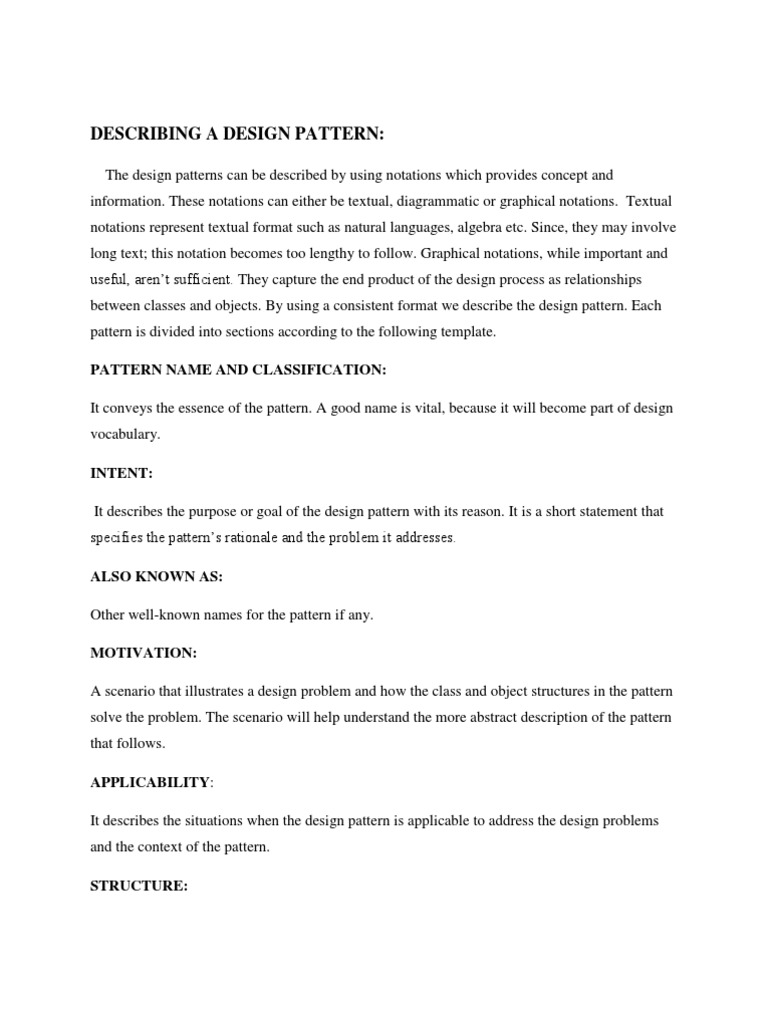 DESCRIBING A DESIGN PATTERN:

The design patterns can be described by using notations which provides concept and information. These notations can either be textual, diagrammatic or graphical notations. Textual notations represent textual format such as natural languages, algebra etc. Since, they may involve long text; this notation becomes too lengthy to follow. Graphical notations, while important and useful, aren't sufficient. They capture the end product of the design process as relationships between classes and objects. By using a consistent format we describe the design pattern. Each pattern is divided into sections according to the following template.

PATTERN NAME AND CLASSIFICATION:

It conveys the essence of the pattern. A good name is vital, because it will become part of design vocabulary.

INTENT:

It describes the purpose or goal of the design pattern with its reason. It is a short statement that specifies the pattern's rationale and the problem it addresses.

ALSO KNOWN AS:

Other well-known names for the pattern if any.

MOTIVATION:

A scenario that illustrates a design problem and how the class and object structures in the pattern solve the problem. The scenario will help understand the more abstract description of the pattern that follows.

APPLICABILITY:

It describes the situations when the design pattern is applicable to address the design problems and the context of the pattern.

STRUCTURE: